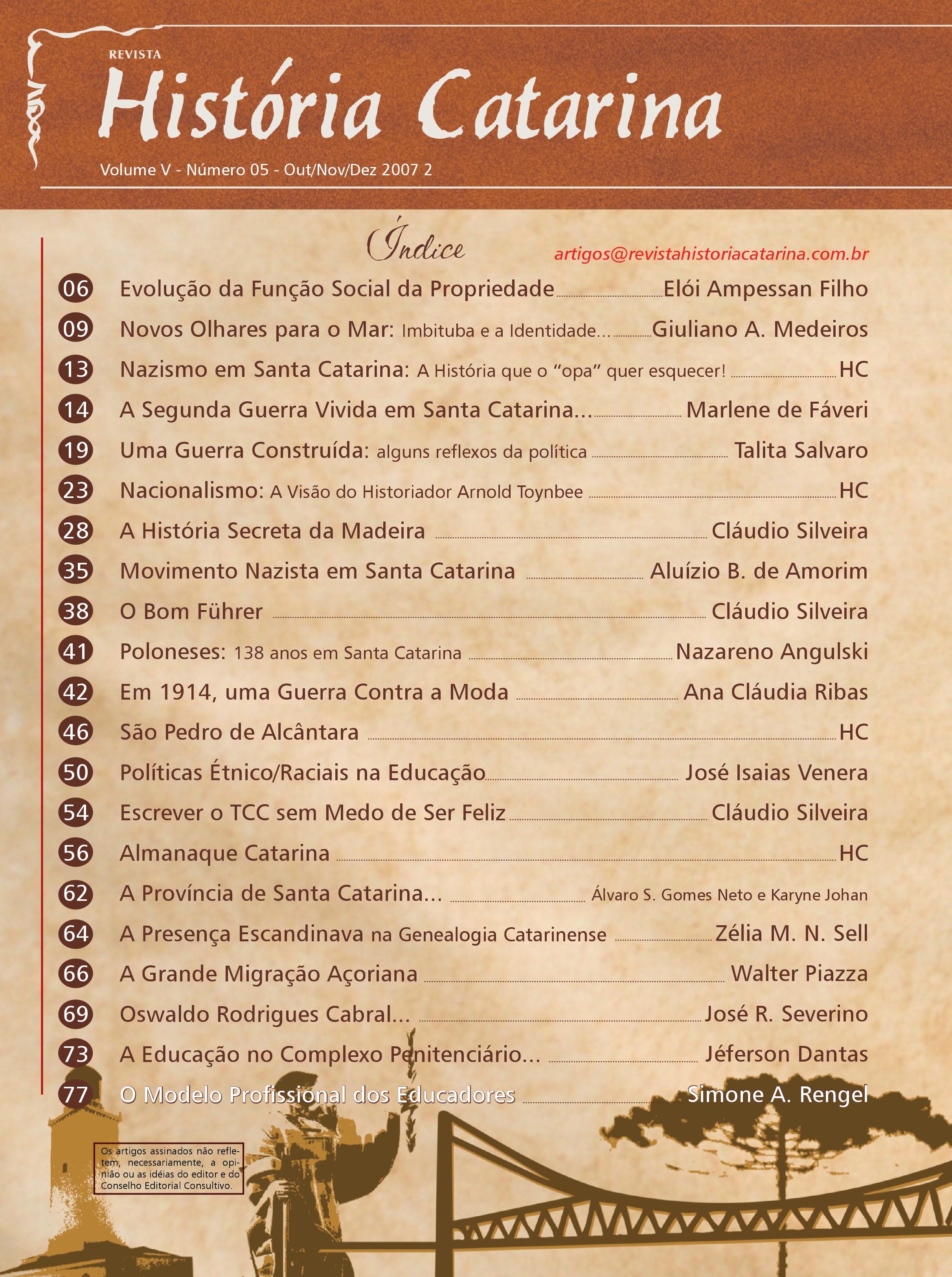 REVISTA
História Catarina
Volume V - Número 05 - Out/Nov/Dez 2007 2

Índice
artigos@revistahistoriacatarina.com.br

06 Evolução da Função Social da Propriedade Elói Ampessan Filho
09 Novos Olhares para o Mar: Imbituba e a Identidade... Giuliano A. Medeiros
13 Nazismo em Santa Catarina: A História que o "opa" quer esquecer! HC
14 A Segunda Guerra Vivida em Santa Catarina... Marlene de Fáveri
19 Uma Guerra Construída: alguns reflexos da política Talita Salvaro
23 Nacionalismo: A Visão do Historiador Arnold Toynbee HC
28 A História Secreta da Madeira Cláudio Silveira
35 Movimento Nazista em Santa Catarina Aluízio B. de Amorim
38 O Bom Führer Cláudio Silveira
41 Poloneses: 138 anos em Santa Catarina Nazareno Angulski
42 Em 1914, uma Guerra Contra a Moda Ana Cláudia Ribas
46 São Pedro de Alcântara HC
50 Políticas Étnico/Raciais na Educação José Isaias Venera
54 Escrever o TCC sem Medo de Ser Feliz Cláudio Silveira
56 Almanaque Catarina HC
62 A Província de Santa Catarina... Álvaro S. Gomes Neto e Karyne Johan
64 A Presença Escandinava na Genealogia Catarinense Zélia M. N. Sell
66 A Grande Migração Açoriana Walter Piazza
69 Oswaldo Rodrigues Cabral... José R. Severino
73 A Educação no Complexo Penitenciário... Jéferson Dantas
77 O Modelo Profissional dos Educadores Simone A. Rengel

Os artigos assinados não refletem, necessariamente, a opinião ou as idéias do editor e do Conselho Editorial Consultivo.